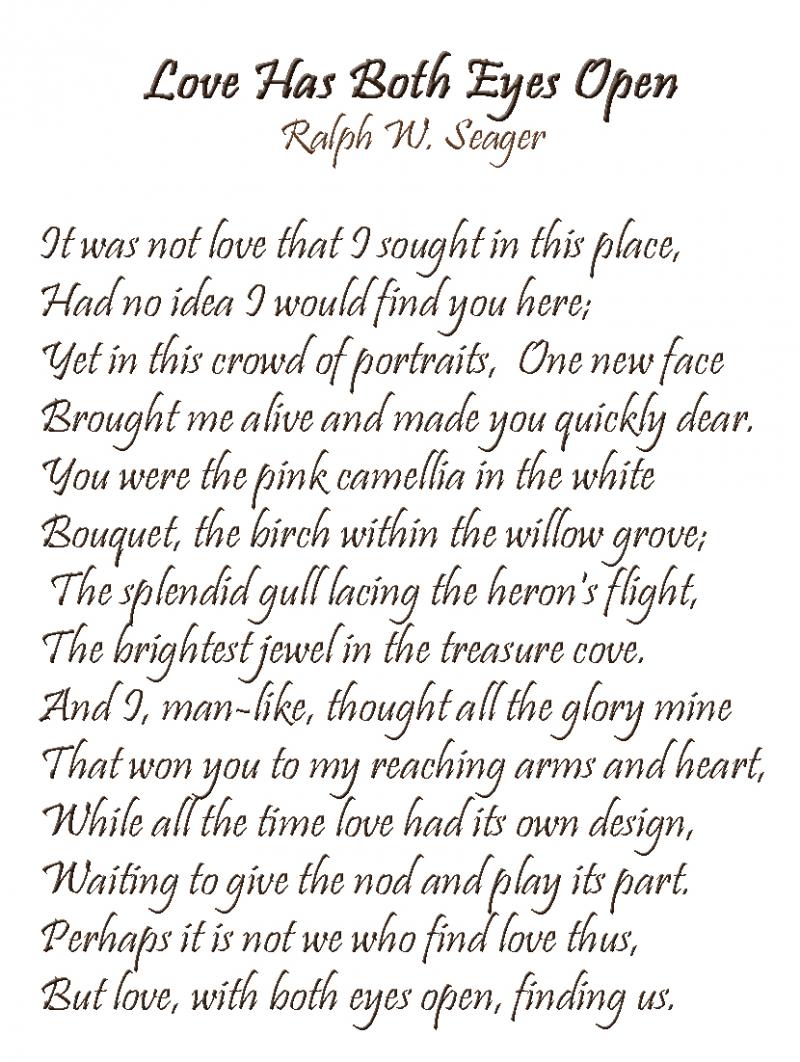 Love Has Both Eyes Open
Ralph W. Seager

It was not love that I sought in this place,
Had no idea I would find you here;
Yet in this crowd of portraits, One new face
Brought me alive and made you quickly dear.
You were the pink camellia in the white
Bouquet, the birch within the willow grove;
The splendid gull lacing the heron's flight,
The brightest jewel in the treasure cove.
And I, man-like, thought all the glory mine
That won you to my reaching arms and heart,
While all the time love had its own design,
Waiting to give the nod and play its part.
Perhaps it is not we who find love thus,
But love, with both eyes open, finding us.